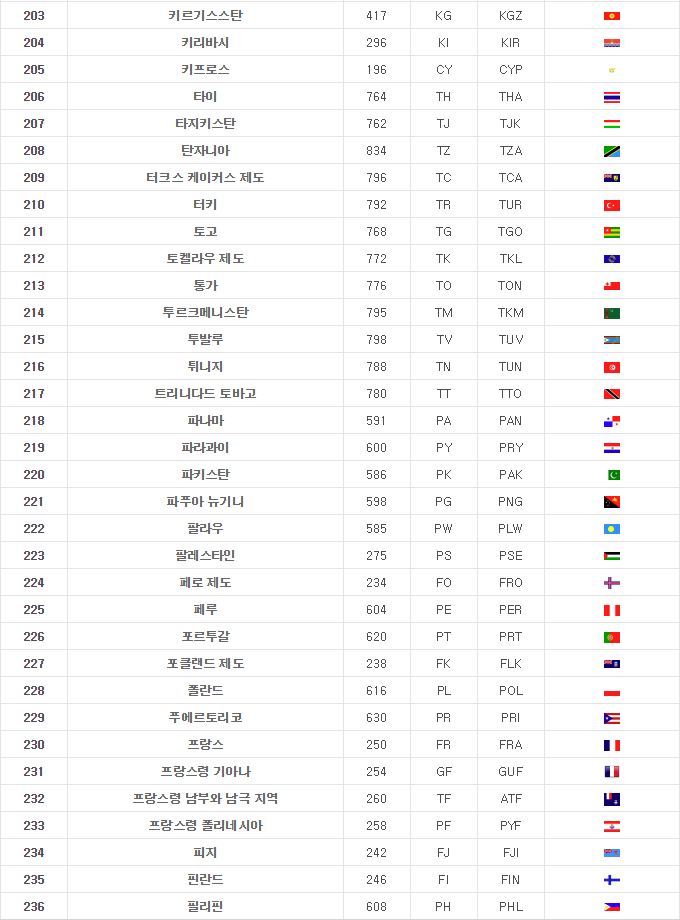 | 203 | 키르기스스탄 | 417 | KG | KGZ |  |
|---|---|---|---|---|---|
| 204 | 키리바시 | 296 | KI | KIR |  |
| 205 | 키프로스 | 196 | CY | CYP |  |
| 206 | 타이 | 764 | TH | THA |  |
| 207 | 타지키스탄 | 762 | TJ | TJK |  |
| 208 | 탄자니아 | 834 | TZ | TZA |  |
| 209 | 터크스 케이커스 제도 | 796 | TC | TCA |  |
| 210 | 터키 | 792 | TR | TUR |  |
| 211 | 토고 | 768 | TG | TGO |  |
| 212 | 토켈라우 제도 | 772 | TK | TKL |  |
| 213 | 통가 | 776 | TO | TON |  |
| 214 | 투르크메니스탄 | 795 | TM | TKM |  |
| 215 | 투발루 | 798 | TV | TUV |  |
| 216 | 튀니지 | 788 | TN | TUN |  |
| 217 | 트리니다드 토바고 | 780 | TT | TTO |  |
| 218 | 파나마 | 591 | PA | PAN |  |
| 219 | 파라과이 | 600 | PY | PRY |  |
| 220 | 파키스탄 | 586 | PK | PAK |  |
| 221 | 파푸아 뉴기니 | 598 | PG | PNG |  |
| 222 | 팔라우 | 585 | PW | PLW |  |
| 223 | 팔레스타인 | 275 | PS | PSE |  |
| 224 | 페로 제도 | 234 | FO | FRO |  |
| 225 | 페루 | 604 | PE | PER |  |
| 226 | 포르투갈 | 620 | PT | PRT |  |
| 227 | 포클랜드 제도 | 238 | FK | FLK |  |
| 228 | 폴란드 | 616 | PL | POL |  |
| 229 | 푸에르토리코 | 630 | PR | PRI |  |
| 230 | 프랑스 | 250 | FR | FRA |  |
| 231 | 프랑스령 기아나 | 254 | GF | GUF |  |
| 232 | 프랑스령 남부와 남극 지역 | 260 | TF | ATF |  |
| 233 | 프랑스령 폴리네시아 | 258 | PF | PYF |  |
| 234 | 피지 | 242 | FJ | FJI |  |
| 235 | 핀란드 | 246 | FI | FIN |  |
| 236 | 필리핀 | 608 | PH | PHL |  |